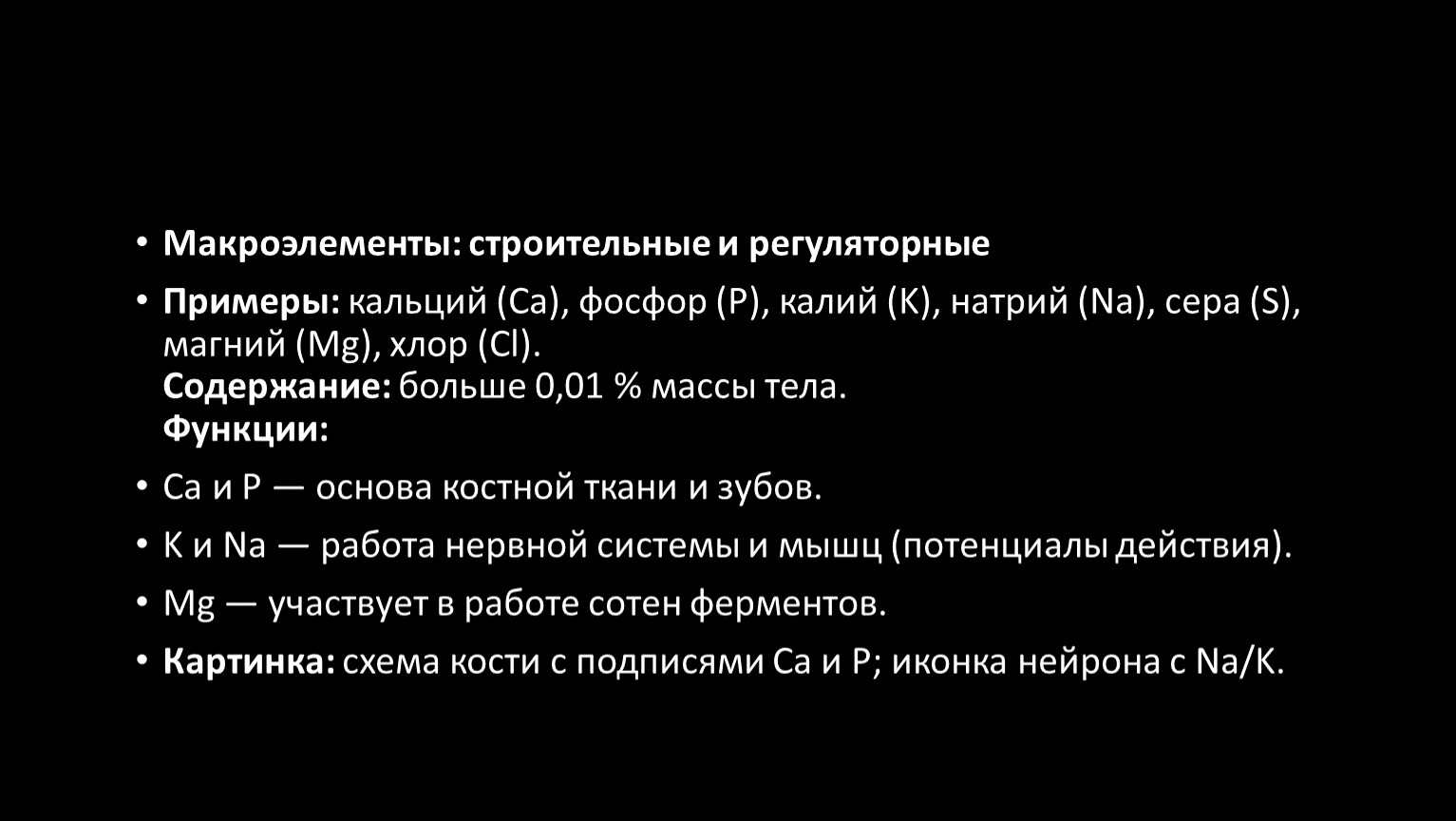 • Макроэлементы: строительные и регуляторные

• Примеры: кальций (Ca), фосфор (P), калий (K), натрий (Na), сера (S), магний (Mg), хлор (Cl).
Содержание: больше 0,01 % массы тела.
Функции:

• Ca и P — основа костной ткани и зубов.

• K и Na — работа нервной системы и мышц (потенциалы действия).

• Mg — участвует в работе сотен ферментов.

• Картинка: схема кости с подписями Ca и P; иконка нейрона с Na/K.